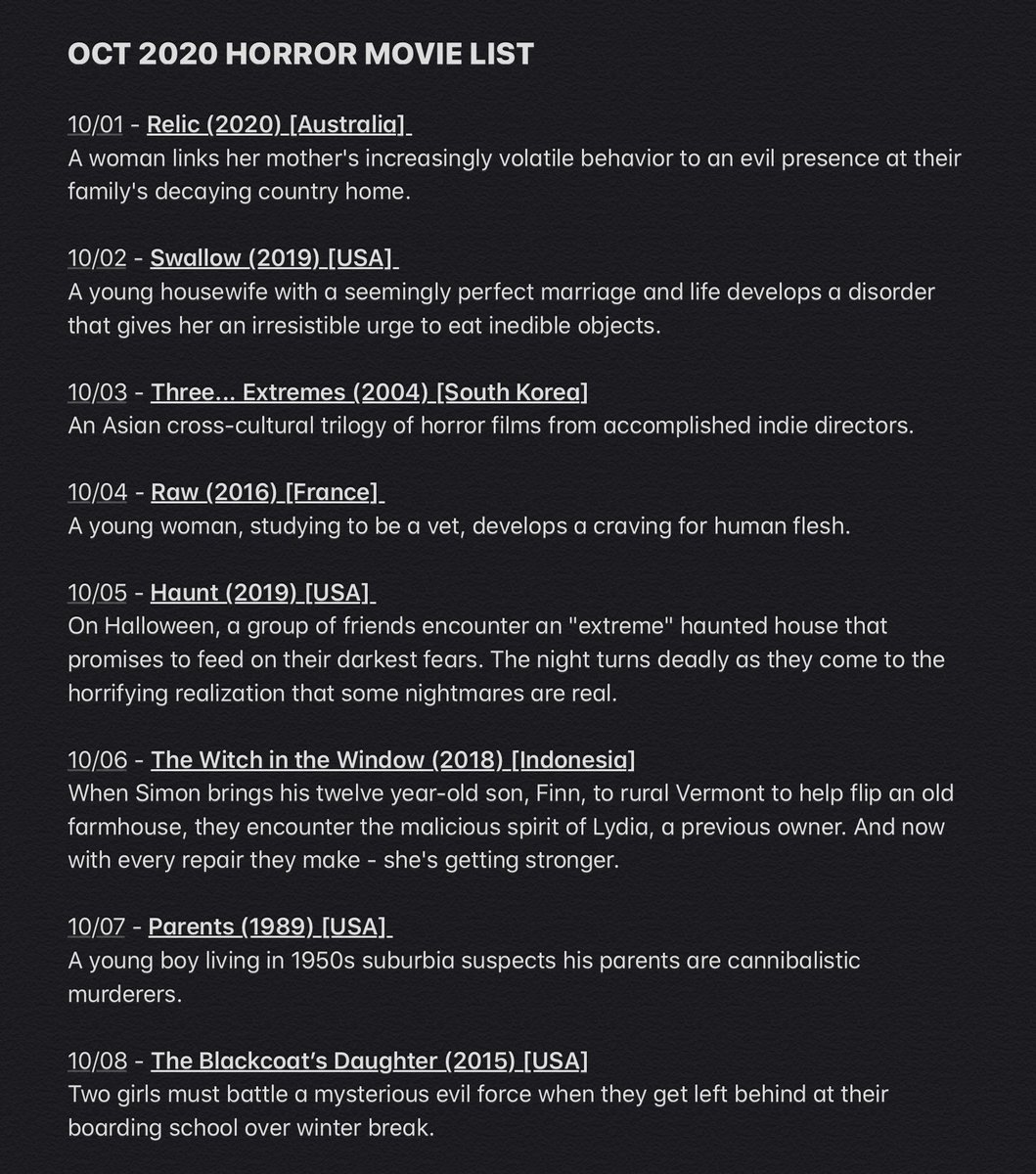 OCT 2020 HORROR MOVIE LIST

10/01 - Relic (2020) [Australia]
A woman links her mother's increasingly volatile behavior to an evil presence at their family's decaying country home.

10/02 - Swallow (2019) [USA]
A young housewife with a seemingly perfect marriage and life develops a disorder that gives her an irresistible urge to eat inedible objects.

10/03 - Three... Extremes (2004) [South Korea]
An Asian cross-cultural trilogy of horror films from accomplished indie directors.

10/04 - Raw (2016) [France]
A young woman, studying to be a vet, develops a craving for human flesh.

10/05 - Haunt (2019) [USA]
On Halloween, a group of friends encounter an "extreme" haunted house that promises to feed on their darkest fears. The night turns deadly as they come to the horrifying realization that some nightmares are real.

10/06 - The Witch in the Window (2018) [Indonesia]
When Simon brings his twelve year-old son, Finn, to rural Vermont to help flip an old farmhouse, they encounter the malicious spirit of Lydia, a previous owner. And now with every repair they make - she's getting stronger.

10/07 - Parents (1989) [USA]
A young boy living in 1950s suburbia suspects his parents are cannibalistic murderers.

10/08 - The Blackcoat's Daughter (2015) [USA]
Two girls must battle a mysterious evil force when they get left behind at their boarding school over winter break.